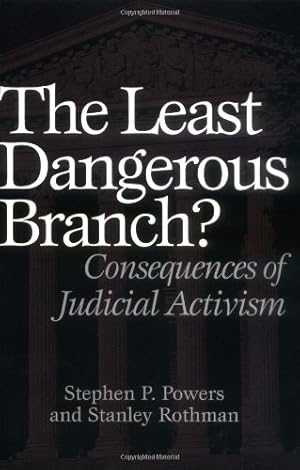 Copyrighted Material

The Least Dangerous Branch?

Consequences of Judicial Activism

Stephen P. Powers and Stanley Rothman

Copyrighted Material